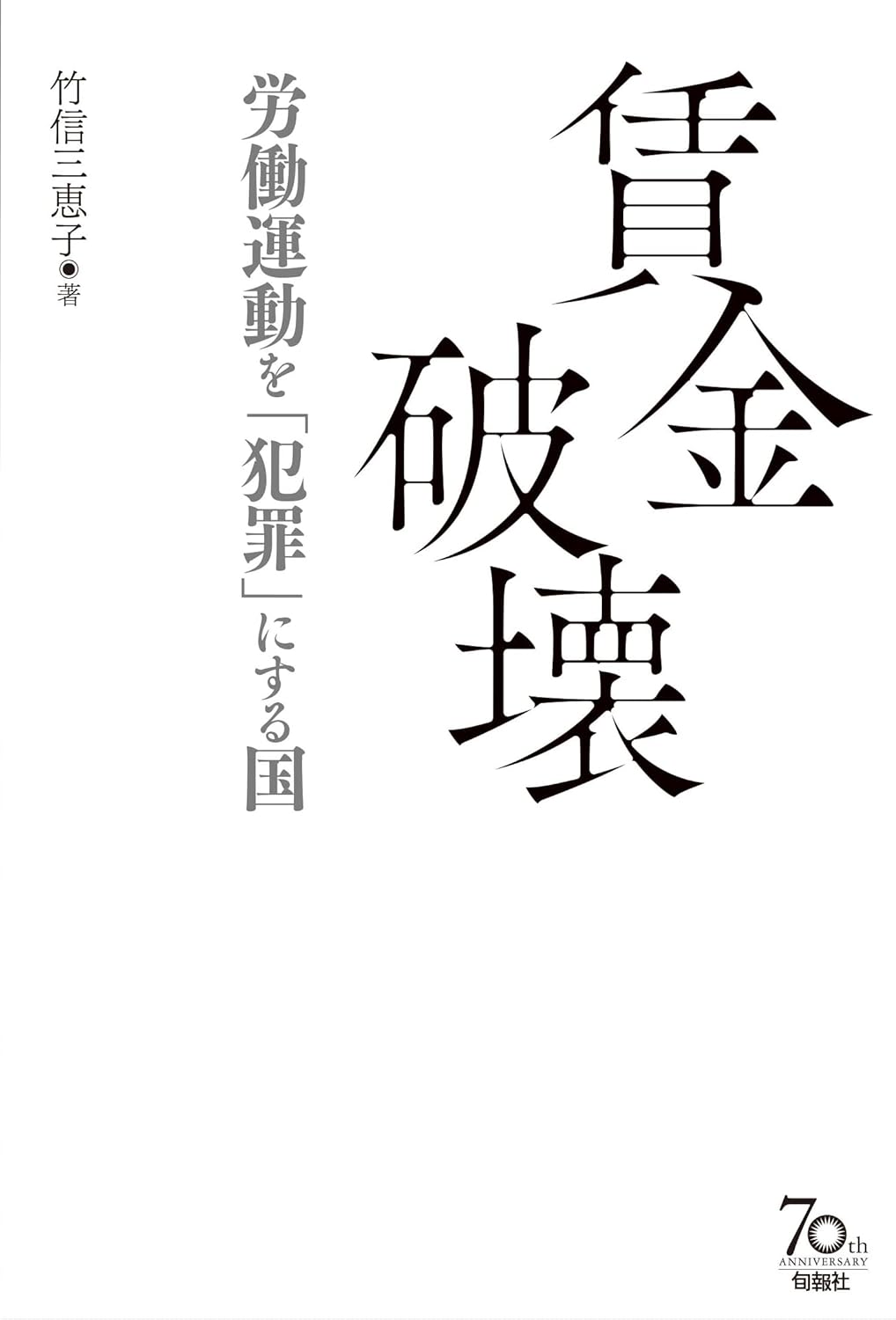 賃金破壊

労働運動を「犯罪」にする国

竹信三恵子◉著

70th ANNIVERSARY
旬報社